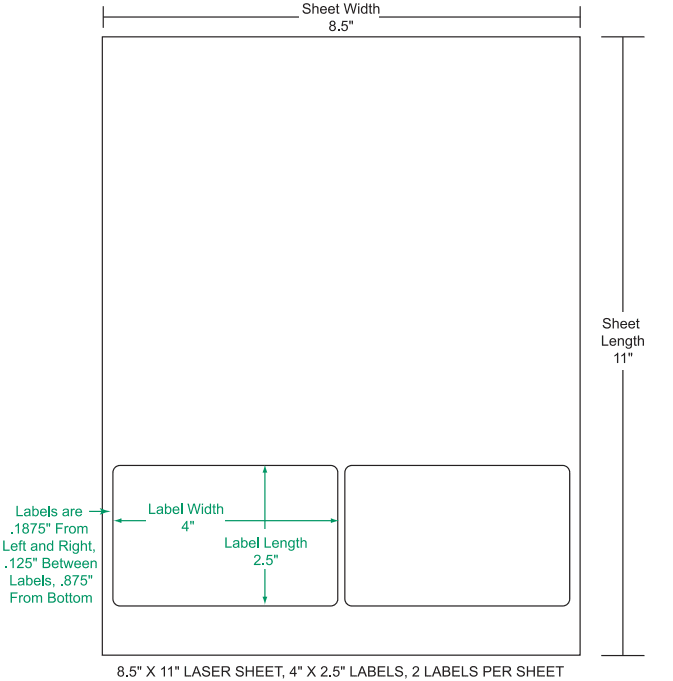 Sheet Width
8.5"

Sheet Length
11"

Labels are .1875" From Left and Right, .125" Between Labels, .875" From Bottom

Label Width
4"

Label Length
2.5"

8.5" X 11" LASER SHEET, 4" X 2.5" LABELS, 2 LABELS PER SHEET